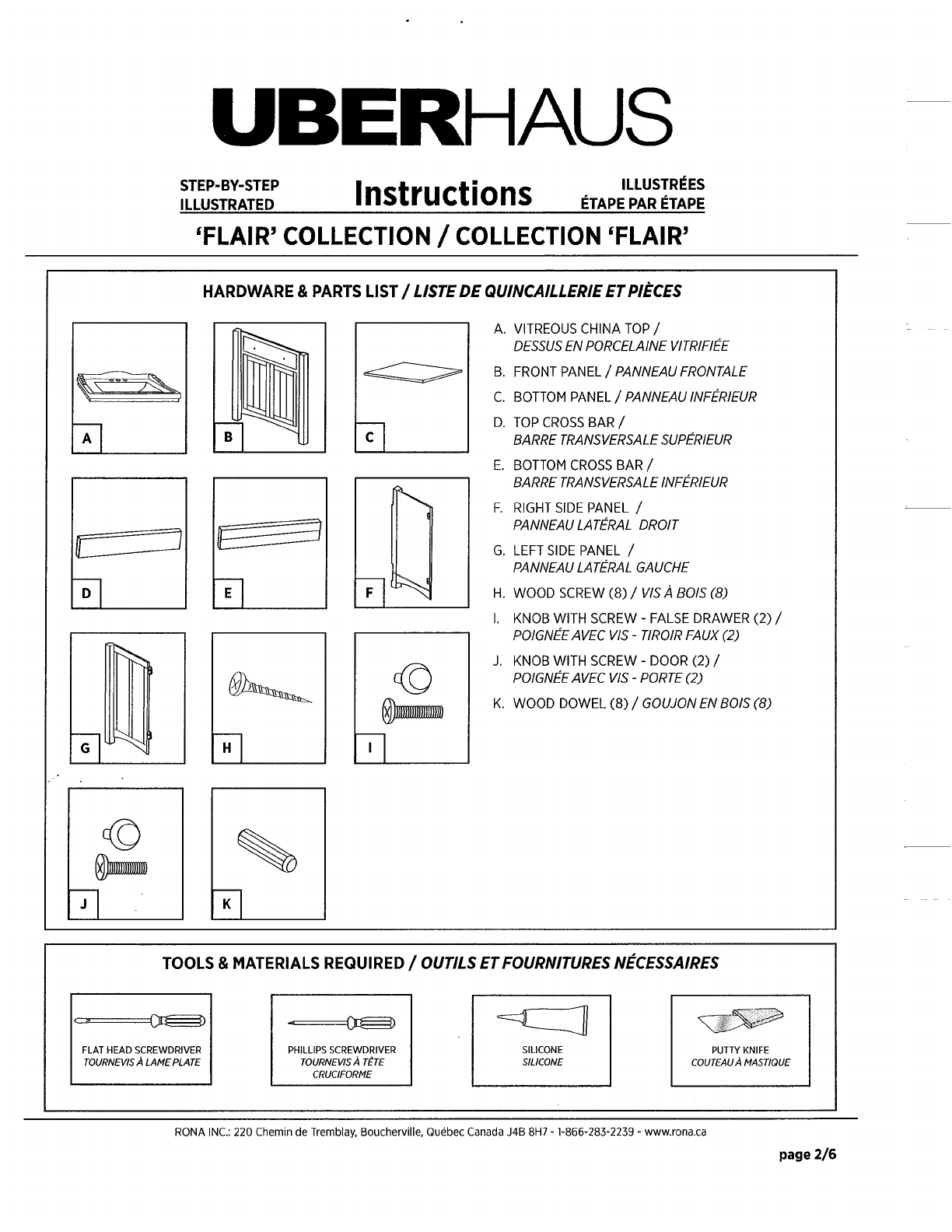 UBERHAUS

STEP-BY-STEP ILLUSTRATED

Instructions

ILLUSTRÉES ÉTAPE PAR ÉTAPE

'FLAIR' COLLECTION / COLLECTION 'FLAIR'

HARDWARE & PARTS LIST / LISTE DE QUINCAILLERIE ET PIÈCES

A

B

C

D

E

F

G

H

I

J

K

A. VITREOUS CHINA TOP / DESSUS EN PORCELAINE VITRIFIÉE

B. FRONT PANEL / PANNEAU FRONTALE

C. BOTTOM PANEL / PANNEAU INFÉRIEUR

D. TOP CROSS BAR / BARRE TRANSVERSALE SUPÉRIEUR

E. BOTTOM CROSS BAR / BARRE TRANSVERSALE INFÉRIEUR

F. RIGHT SIDE PANEL / PANNEAU LATÉRAL DROIT

G. LEFT SIDE PANEL / PANNEAU LATÉRAL GAUCHE

H. WOOD SCREW (8) / VIS À BOIS (8)

I. KNOB WITH SCREW - FALSE DRAWER (2) / POIGNÉE AVEC VIS - TIROIR FAUX (2)

J. KNOB WITH SCREW - DOOR (2) / POIGNÉE AVEC VIS - PORTE (2)

K. WOOD DOWEL (8) / GOUJON EN BOIS (8)

TOOLS & MATERIALS REQUIRED / OUTILS ET FOURNITURES NÉCESSAIRES

FLAT HEAD SCREWDRIVER
TOURNEVIS À LAME PLATE

PHILLIPS SCREWDRIVER
TOURNEVIS À TÊTE CRUCIFORME

SILICONE
SILICONE

PUTTY KNIFE
COUTEAU À MASTIQUE

RONA INC.: 220 Chemin de Tremblay, Boucherville, Québec Canada J4B 8H7 - 1-866-283-2239 - www.rona.ca

page 2/6